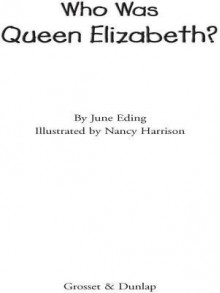 Who Was
Queen Elizabeth?

By June Eding
Illustrated by Nancy Harrison

Grosset & Dunlap